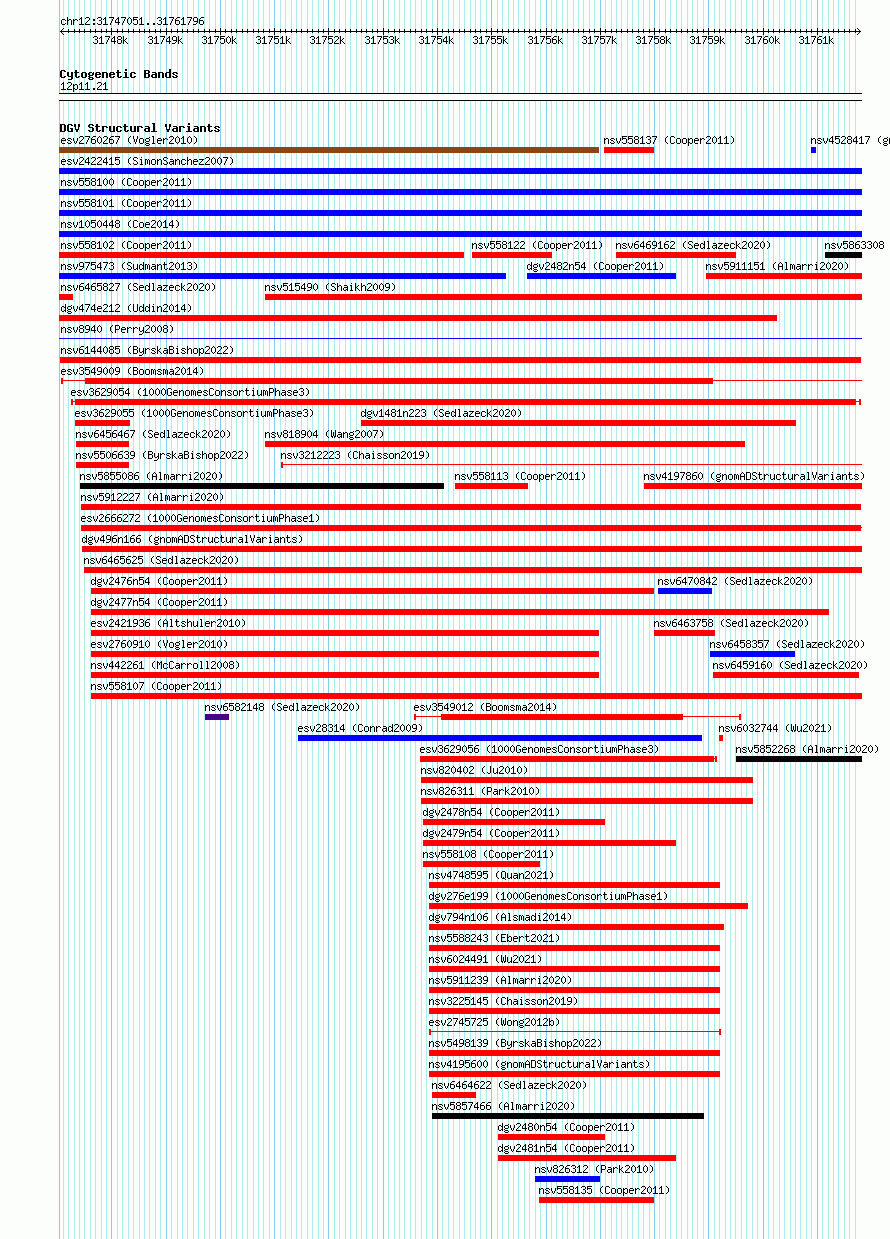 chr12:31747051..31761796

31748k 31749k 31750k 31751k 31752k 31753k 31754k 31755k 31756k 31757k 31758k 31759k 31760k 31761k

Cytogenetic Bands
12p11.21

DGV Structural Variants
esv2760267 (Vogler2010)
nsv558137 (Cooper2011)
nsv4528417 (g
esv2422415 (SimonSanchez2007)
nsv558100 (Cooper2011)
nsv558101 (Cooper2011)
nsv1050448 (Coe2014)
nsv558102 (Cooper2011)
nsv558122 (Cooper2011)
nsv6469162 (Sedlazeck2020)
nsv5863308
nsv975473 (Sudmant2013)
dgv2482n54 (Cooper2011)
nsv5911151 (Almarri2020)
nsv6465827 (Sedlazeck2020)
nsv515490 (Shaikh2009)
dgv474e212 (Uddin2014)
nsv8940 (Perry2008)
nsv6144085 (ByrskaBishop2022)
esv3549009 (Boomsma2014)
esv3629054 (1000GenomesConsortiumPhase3)
esv3629055 (1000GenomesConsortiumPhase3)
dgv1481n223 (Sedlazeck2020)
nsv6456467 (Sedlazeck2020)
nsv818904 (Wang2007)
nsv5506639 (ByrskaBishop2022)
nsv3212223 (Chaisson2019)
nsv5855086 (Almarri2020)
nsv558113 (Cooper2011)
nsv4197860 (gnomADStructuralVariants)
nsv5912227 (Almarri2020)
esv2666272 (1000GenomesConsortiumPhase1)
dgv496n166 (gnomADStructuralVariants)
nsv6465625 (Sedlazeck2020)
dgv2476n54 (Cooper2011)
nsv6470842 (Sedlazeck2020)
dgv2477n54 (Cooper2011)
esv2421936 (Altshuler2010)
nsv6463758 (Sedlazeck2020)
esv2760910 (Vogler2010)
nsv6458357 (Sedlazeck2020)
nsv442261 (McCarroll2008)
nsv6459160 (Sedlazeck2020)
nsv558107 (Cooper2011)
nsv6582148 (Sedlazeck2020)
esv3549012 (Boomsma2014)
esv28314 (Conrad2009)
nsv6032744 (Wu2021)
esv3629056 (1000GenomesConsortiumPhase3)
nsv5852268 (Almarri2020)
nsv820402 (Ju2010)
nsv826311 (Park2010)
dgv2478n54 (Cooper2011)
dgv2479n54 (Cooper2011)
nsv558108 (Cooper2011)
nsv4748595 (Quan2021)
dgv276e199 (1000GenomesConsortiumPhase1)
dgv794n106 (Alsmadi2014)
nsv5588243 (Ebert2021)
nsv6024491 (Wu2021)
nsv5911239 (Almarri2020)
nsv3225145 (Chaisson2019)
esv2745725 (Wong2012b)
nsv5498139 (ByrskaBishop2022)
nsv4195600 (gnomADStructuralVariants)
nsv6464622 (Sedlazeck2020)
nsv5857466 (Almarri2020)
dgv2480n54 (Cooper2011)
dgv2481n54 (Cooper2011)
nsv826312 (Park2010)
nsv558135 (Cooper2011)